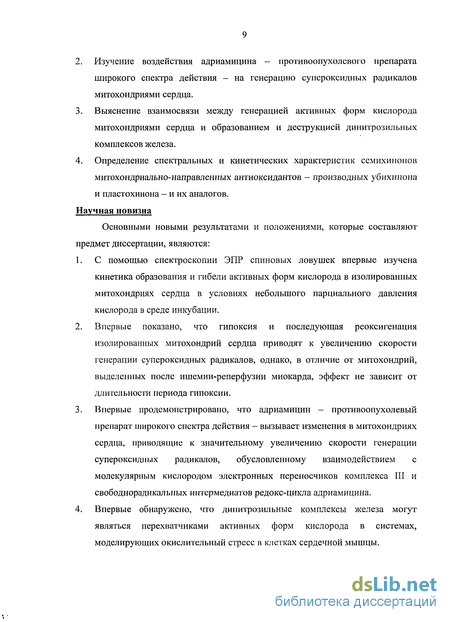 9

2. Изучение воздействия адриамицина – противоопухолевого препарата широкого спектра действия – на генерацию супероксидных радикалов митохондриями сердца.

3. Выяснение взаимосвязи между генерацией активных форм кислорода митохондриями сердца и образованием и деструкцией динитрозильных комплексов железа.

4. Определение спектральных и кинетических характеристик семихинонов митохондриально-направленных антиоксидантов – производных убихинона и пластохинона – и их аналогов.

Научная новизна

Основными новыми результатами и положениями, которые составляют предмет диссертации, являются:

1. С помощью спектроскопии ЭПР спиновых ловушек впервые изучена кинетика образования и гибели активных форм кислорода в изолированных митохондриях сердца в условиях небольшого парциального давления кислорода в среде инкубации.

2. Впервые показано, что гипоксия и последующая реоксигенация изолированных митохондрий сердца приводят к увеличению скорости генерации супероксидных радикалов, однако, в отличие от митохондрий, выделенных после ишемии-реперфузии миокарда, эффект не зависит от длительности периода гипоксии.

3. Впервые продемонстрировано, что адриамицин – противоопухолевый препарат широкого спектра действия – вызывает изменения в митохондриях сердца, приводящие к значительному увеличению скорости генерации супероксидных радикалов, обусловленному взаимодействием с молекулярным кислородом электронных переносчиков комплекса III и свободнорадикальных интермедиатов редокс-цикла адриамицина.

4. Впервые обнаружено, что динитрозильные комплексы железа могут являться перехватчиками активных форм кислорода в системах, моделирующих окислительный стресс в клетках сердечной мышцы.

dsLib.net
библиотека диссертаций